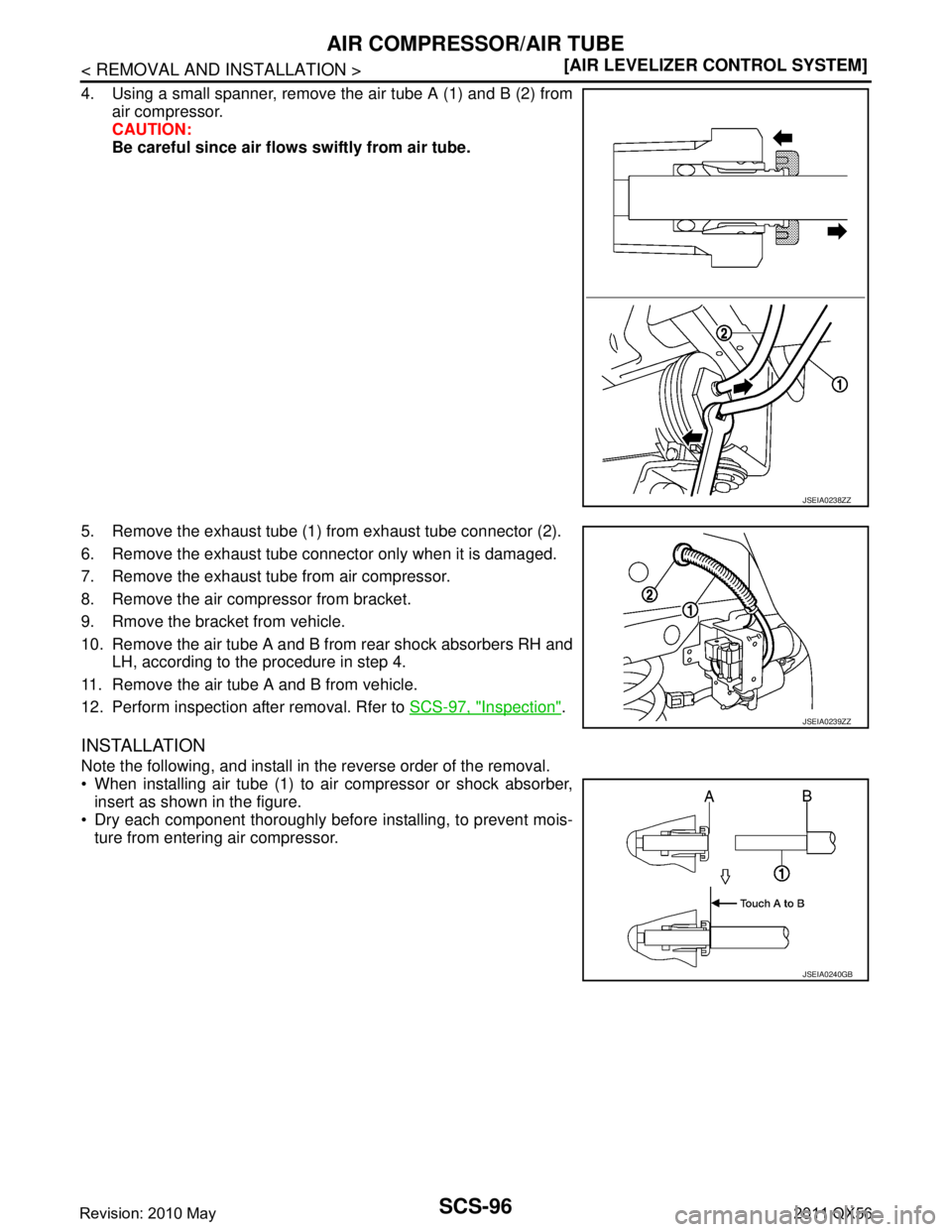 AIR COMPRESSOR/AIR TUBE

< REMOVAL AND INSTALLATION >

[AIR LEVELIZER CONTROL SYSTEM]

4. Using a small spanner, remove the air tube A (1) and B (2) from air compressor.
CAUTION:
Be careful since air flows swiftly from air tube.

2

1

JSEIA0238ZZ

5. Remove the exhaust tube (1) from exhaust tube connector (2).

6. Remove the exhaust tube connector only when it is damaged.

7. Remove the exhaust tube from air compressor.

8. Remove the air compressor from bracket.

9. Rmove the bracket from vehicle.

10. Remove the air tube A and B from rear shock absorbers RH and LH, according to the procedure in step 4.

11. Remove the air tube A and B from vehicle.

12. Perform inspection after removal. Rfer to SCS-97, "Inspection".

2

1

JSEIA0239ZZ

INSTALLATION

Note the following, and install in the reverse order of the removal.
• When installing air tube (1) to air compressor or shock absorber, insert as shown in the figure.
• Dry each component thoroughly before installing, to prevent moisture from entering air compressor.

A

B

1

Touch A to B

JSEIA0240GB

Revision: 2010 May

SCS-96

2011 QX56